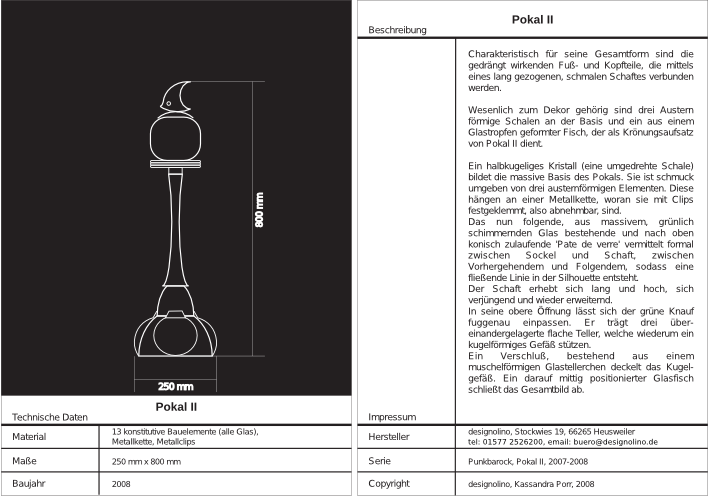 800 mm

250 mm

Pokal II

Technische Daten

| Material | 13 konstitutive Bauelemente (alle Glas), Metallkette, Metallclips |
|---|---|
| Maße | 250 mm x 800 mm |
| Baujahr | 2008 |

Pokal II

Beschreibung

Charakteristisch für seine Gesamtform sind die gedrängt wirkenden Fuß- und Kopfteile, die mittels eines lang gezogenen, schmalen Schaftes verbunden werden.

Wesenlich zum Dekor gehörig sind drei Austern förmige Schalen an der Basis und ein aus einem Glastropfen geformter Fisch, der als Krönungsaufsatz von Pokal II dient.

Ein halbkugeliges Kristall (eine umgedrehte Schale) bildet die massive Basis des Pokals. Sie ist schmuck umgeben von drei austernförmigen Elementen. Diese hängen an einer Metallkette, woran sie mit Clips festgeklemmt, also abnehmbar, sind.
Das nun folgende, aus massivem, grünlich schimmernden Glas bestehende und nach oben konisch zulaufende 'Pate de verre' vermittelt formal zwischen Sockel und Schaft, zwischen Vorhergehendem und Folgendem, sodass eine fließende Linie in der Silhouette entsteht.
Der Schaft erhebt sich lang und hoch, sich verjüngend und wieder erweiternd.
In seine obere Öffnung lässt sich der grüne Knauf fuggenau einpassen. Er trägt drei übereinandergelagerte flache Teller, welche wiederum ein kugelförmiges Gefäß stützen.
Ein Verschluß, bestehend aus einem muschelförmigen Glastellerchen deckelt das Kugelgefäß. Ein darauf mittig positionierter Glasfisch schließt das Gesamtbild ab.

Impressum

| Hersteller | designolino, Stockwies 19, 66265 Heusweiler tel: 01577 2526200, email: buero@designolino.de |
|---|---|
| Serie | Punkbarock, Pokal II, 2007-2008 |
| Copyright | designolino, Kassandra Porr, 2008 |